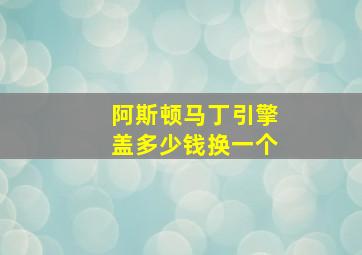 阿斯顿马丁引擎盖多少钱换一个